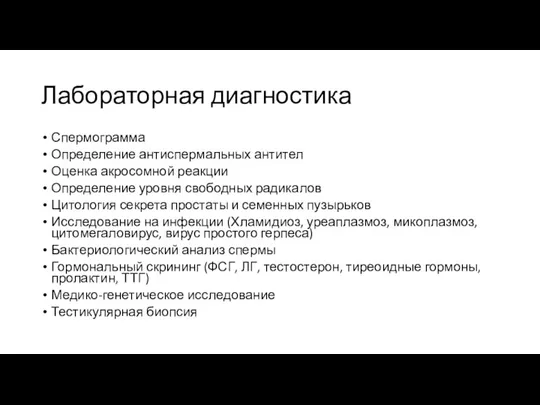 Лабораторная диагностика

• Спермограмма
• Определение антиспермальных антител
• Оценка акросомной реакции
• Определение уровня свободных радикалов
• Цитология секрета простаты и семенных пузырьков
• Исследование на инфекции (Хламидиоз, уреаплазмоз, микоплазмоз, цитомегаловирус, вирус простого герпеса)
• Бактериологический анализ спермы
• Гормональный скрининг (ФСГ, ЛГ, тестостерон, тиреоидные гормоны, пролактин, ТТГ)
• Медико-генетическое исследование
• Тестикулярная биопсия